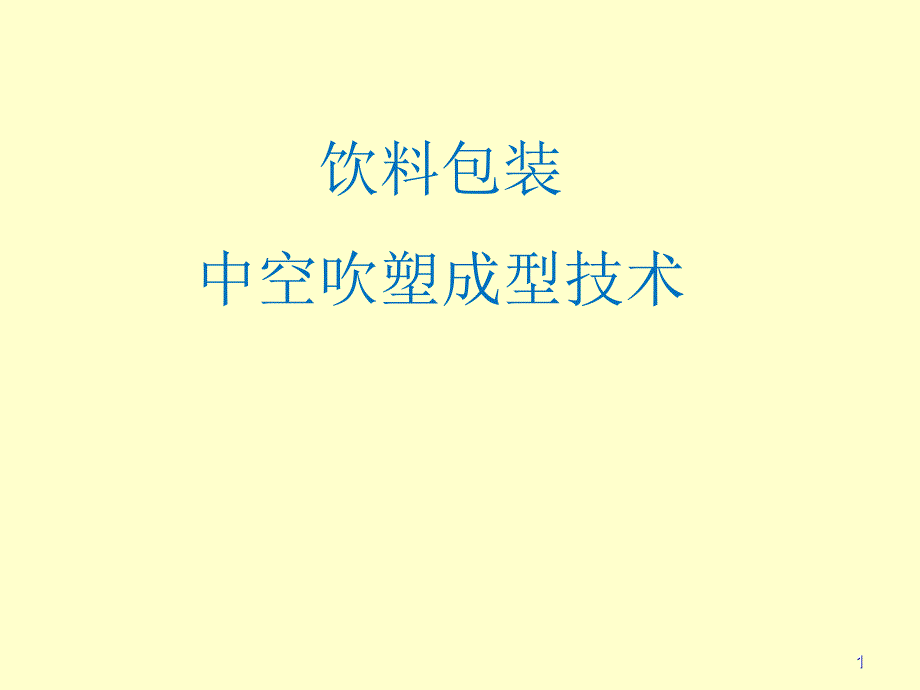 饮料包装
中空吹塑成型技术

1